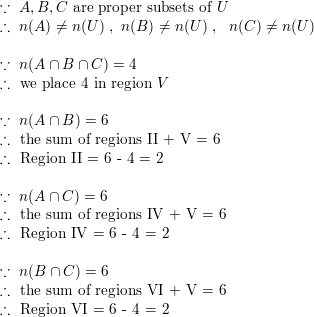 $\because$ $A, B, C$ are proper subsets of $U$
$\therefore$ $n(A) \neq n(U)$ , $n(B) \neq n(U)$ , $n(C) \neq n(U)$

$\because$ $n(A \cap B \cap C) = 4$
$\therefore$ we place 4 in region $V$

$\because$ $n(A \cap B) = 6$
$\therefore$ the sum of regions II + V = 6
$\therefore$ Region II = 6 - 4 = 2

$\because$ $n(A \cap C) = 6$
$\therefore$ the sum of regions IV + V = 6
$\therefore$ Region IV = 6 - 4 = 2

$\because$ $n(B \cap C) = 6$
$\therefore$ the sum of regions VI + V = 6
$\therefore$ Region VI = 6 - 4 = 2